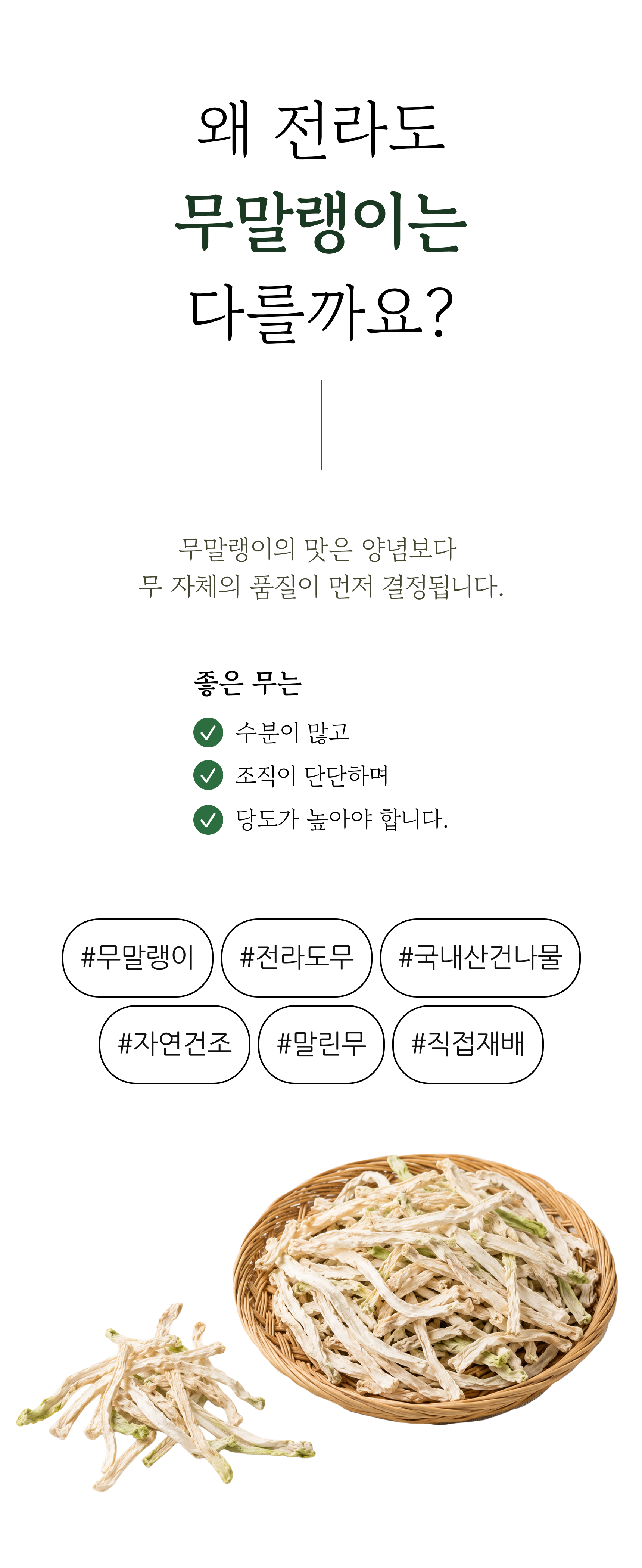 왜 전라도
무말랭이는
다를까요?

무말랭이의 맛은 양념보다
무 자체의 품질이 먼저 결정됩니다.

좋은 무는

수분이 많고

조직이 단단하며

당도가 높아야 합니다.

#무말랭이 #전라도무 #국내산건나물
#자연건조 #말린무 #직접재배